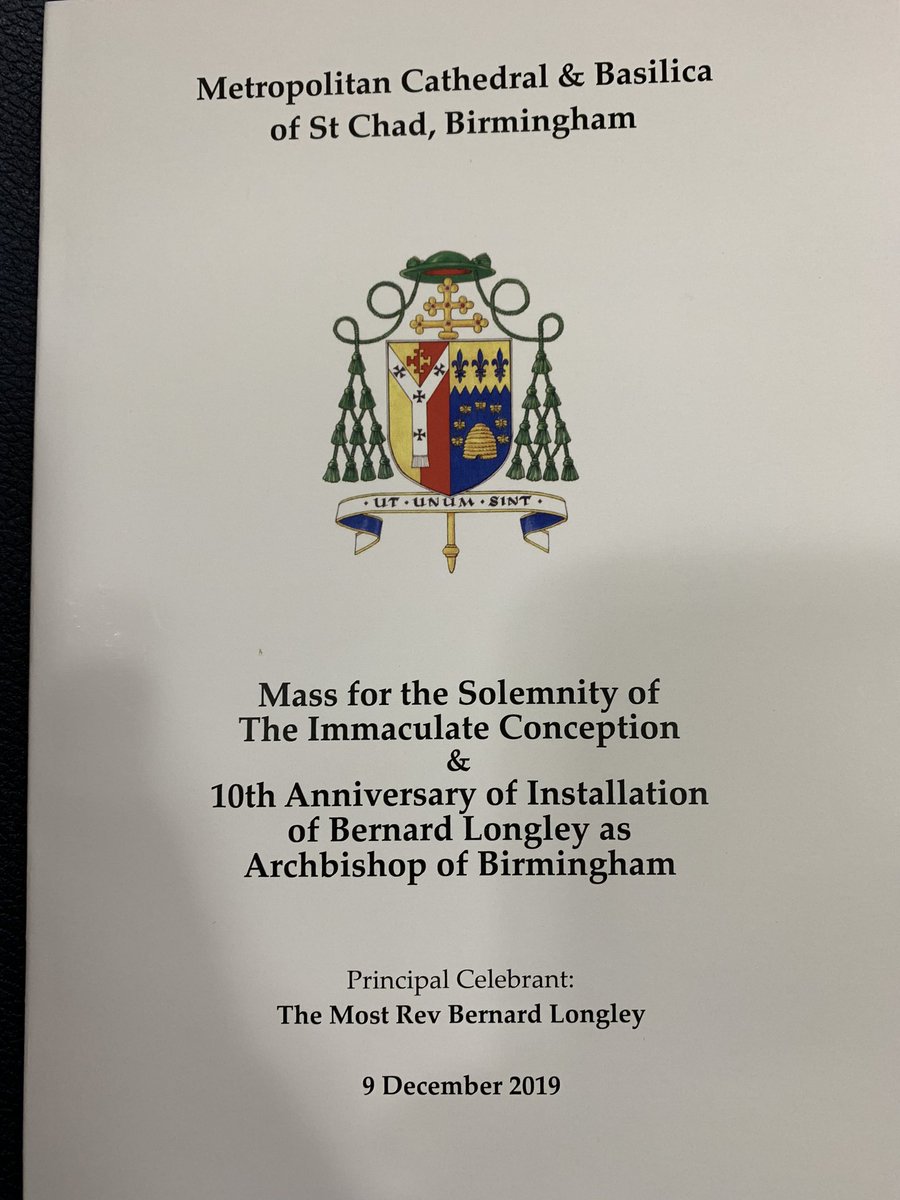 Metropolitan Cathedral & Basilica of St Chad, Birmingham

UT UNUM SINT

Mass for the Solemnity of The Immaculate Conception & 10th Anniversary of Installation of Bernard Longley as Archbishop of Birmingham

Principal Celebrant:
The Most Rev Bernard Longley

9 December 2019